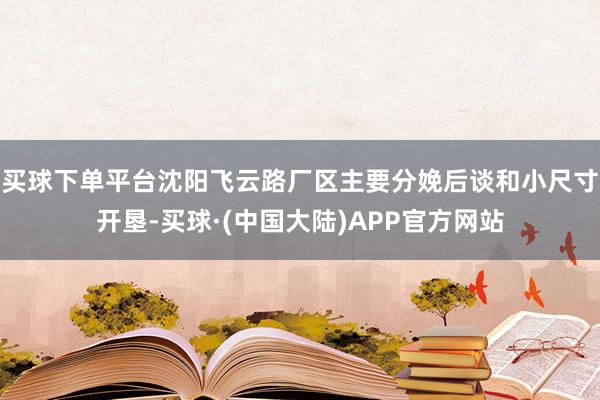 买球下单平台沈阳飞云路厂区主要分娩后谈和小尺寸开垦-买球·(中国大陆)APP官方网站